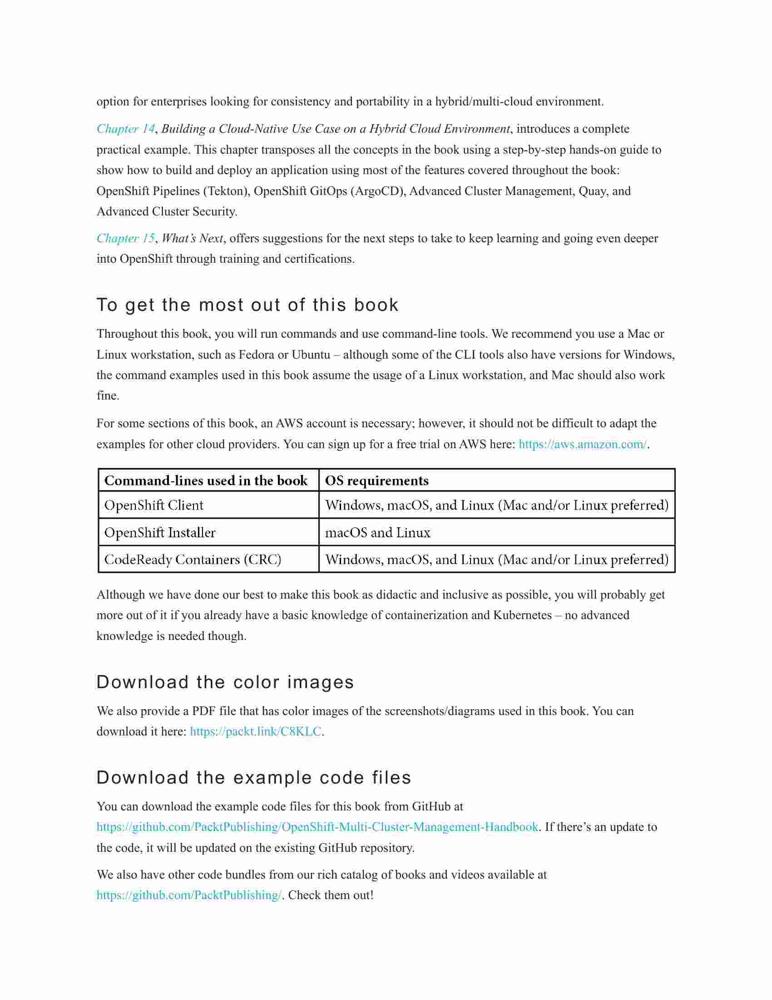 option for enterprises looking for consistency and portability in a hybrid/multi-cloud environment.

Chapter 14, Building a Cloud-Native Use Case on a Hybrid Cloud Environment, introduces a complete practical example. This chapter transposes all the concepts in the book using a step-by-step hands-on guide to show how to build and deploy an application using most of the features covered throughout the book: OpenShift Pipelines (Tekton), OpenShift GitOps (ArgoCD), Advanced Cluster Management, Quay, and Advanced Cluster Security.

Chapter 15, What's Next, offers suggestions for the next steps to take to keep learning and going even deeper into OpenShift through training and certifications.

To get the most out of this book

Throughout this book, you will run commands and use command-line tools. We recommend you use a Mac or Linux workstation, such as Fedora or Ubuntu – although some of the CLI tools also have versions for Windows, the command examples used in this book assume the usage of a Linux workstation, and Mac should also work fine.

For some sections of this book, an AWS account is necessary; however, it should not be difficult to adapt the examples for other cloud providers. You can sign up for a free trial on AWS here: https://aws.amazon.com/.

| Command-lines used in the book | OS requirements |
|---|---|
| OpenShift Client | Windows, macOS, and Linux (Mac and/or Linux preferred) |
| OpenShift Installer | macOS and Linux |
| CodeReady Containers (CRC) | Windows, macOS, and Linux (Mac and/or Linux preferred) |

Although we have done our best to make this book as didactic and inclusive as possible, you will probably get more out of it if you already have a basic knowledge of containerization and Kubernetes – no advanced knowledge is needed though.

Download the color images

We also provide a PDF file that has color images of the screenshots/diagrams used in this book. You can download it here: https://packt.link/C8KLC.

Download the example code files

You can download the example code files for this book from GitHub at https://github.com/PacktPublishing/OpenShift-Multi-Cluster-Management-Handbook. If there's an update to the code, it will be updated on the existing GitHub repository.

We also have other code bundles from our rich catalog of books and videos available at https://github.com/PacktPublishing/. Check them out!